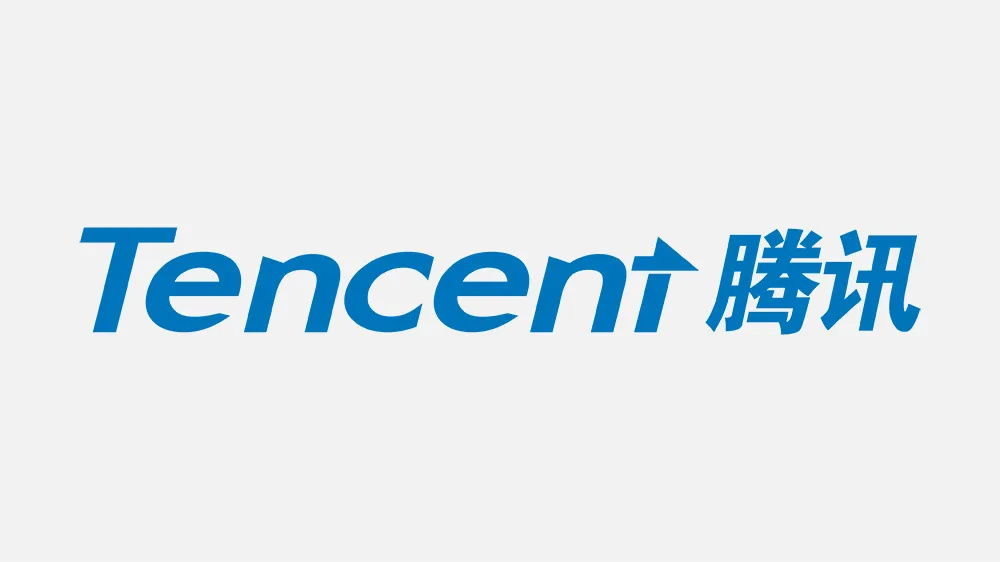 Tencent 腾讯